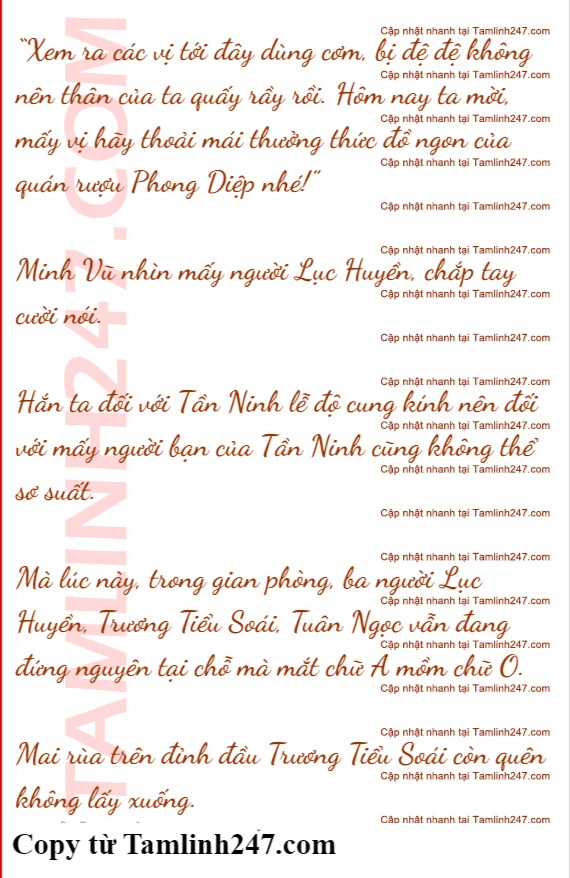 "Xem ra các vị tới đây dùng cơm, bị đệ đệ không nên thân của ta quấy rầy rồi. Hôm nay ta mời, mấy vị hãy thoải mái thưởng thức đồ ngon của quán rượu Phong Diệp nhé!"

Minh Vũ nhìn mấy người Lục Huyền, chắp tay cười nói.

Hắn ta đối với Tần Ninh lễ độ cung kính nên đối với mấy người bạn của Tần Ninh cũng không thể sơ suất.

Mà lúc này, trong gian phòng, ba người Lục Huyền, Trương Tiểu Soái, Tuân Ngọc vẫn đang đứng nguyên tại chỗ mà mắt chữ A mồm chữ O.

Mai rùa trên đỉnh đầu Trương Tiểu Soái còn quên không lấy xuống.

Copy từ Tamlinh247.com

Cập nhật nhanh tại Tamlinh247.com

TAMLINH247.COM